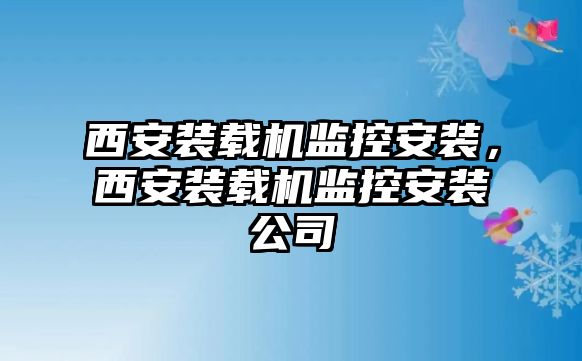 西安装载机监控安装，西安装载机监控安装公司